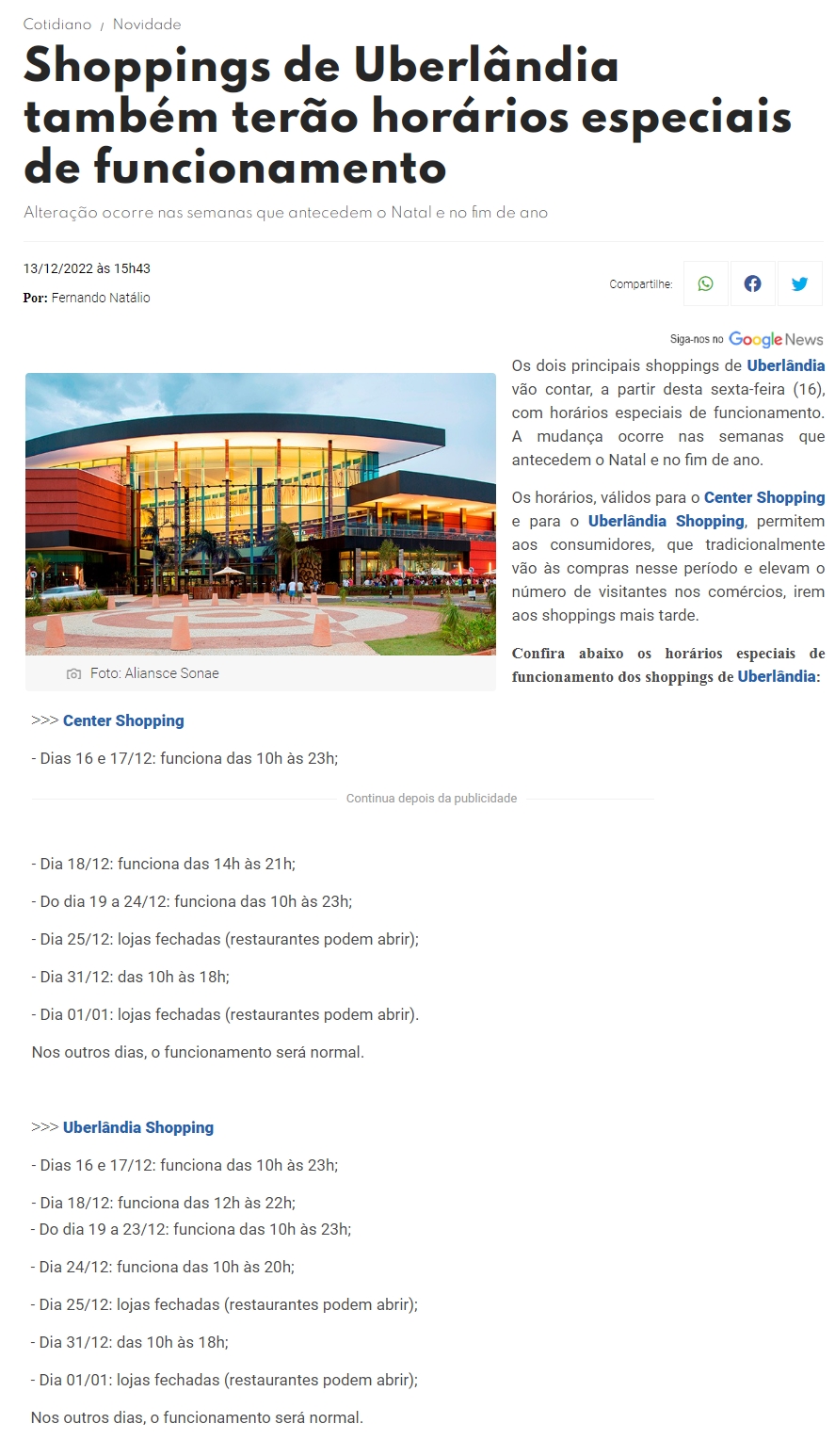 Cotidiano / Novidade

Shoppings de Uberlândia também terão horários especiais de funcionamento

Alteração ocorre nas semanas que antecedem o Natal e no fim de ano

13/12/2022 às 15h43

Por: Fernando Natálio

Compartilhe:

Siga-nos no Google News

Foto: Aliansce Sonae

Os dois principais shoppings de Uberlândia vão contar, a partir desta sexta-feira (16), com horários especiais de funcionamento. A mudança ocorre nas semanas que antecedem o Natal e no fim de ano.

Os horários, válidos para o Center Shopping e para o Uberlândia Shopping, permitem aos consumidores, que tradicionalmente vão às compras nesse período e elevam o número de visitantes nos comércios, irem aos shoppings mais tarde.

Confira abaixo os horários especiais de funcionamento dos shoppings de Uberlândia:

>>> Center Shopping

- Dias 16 e 17/12: funciona das 10h às 23h;

Continua depois da publicidade

- Dia 18/12: funciona das 14h às 21h;

- Do dia 19 a 24/12: funciona das 10h às 23h;

- Dia 25/12: lojas fechadas (restaurantes podem abrir);

- Dia 31/12: das 10h às 18h;

- Dia 01/01: lojas fechadas (restaurantes podem abrir).

Nos outros dias, o funcionamento será normal.

>>> Uberlândia Shopping

- Dias 16 e 17/12: funciona das 10h às 23h;

- Dia 18/12: funciona das 12h às 22h;
- Do dia 19 a 23/12: funciona das 10h às 23h;

- Dia 24/12: funciona das 10h às 20h;

- Dia 25/12: lojas fechadas (restaurantes podem abrir);

- Dia 31/12: das 10h às 18h;

- Dia 01/01: lojas fechadas (restaurantes podem abrir);

Nos outros dias, o funcionamento será normal.